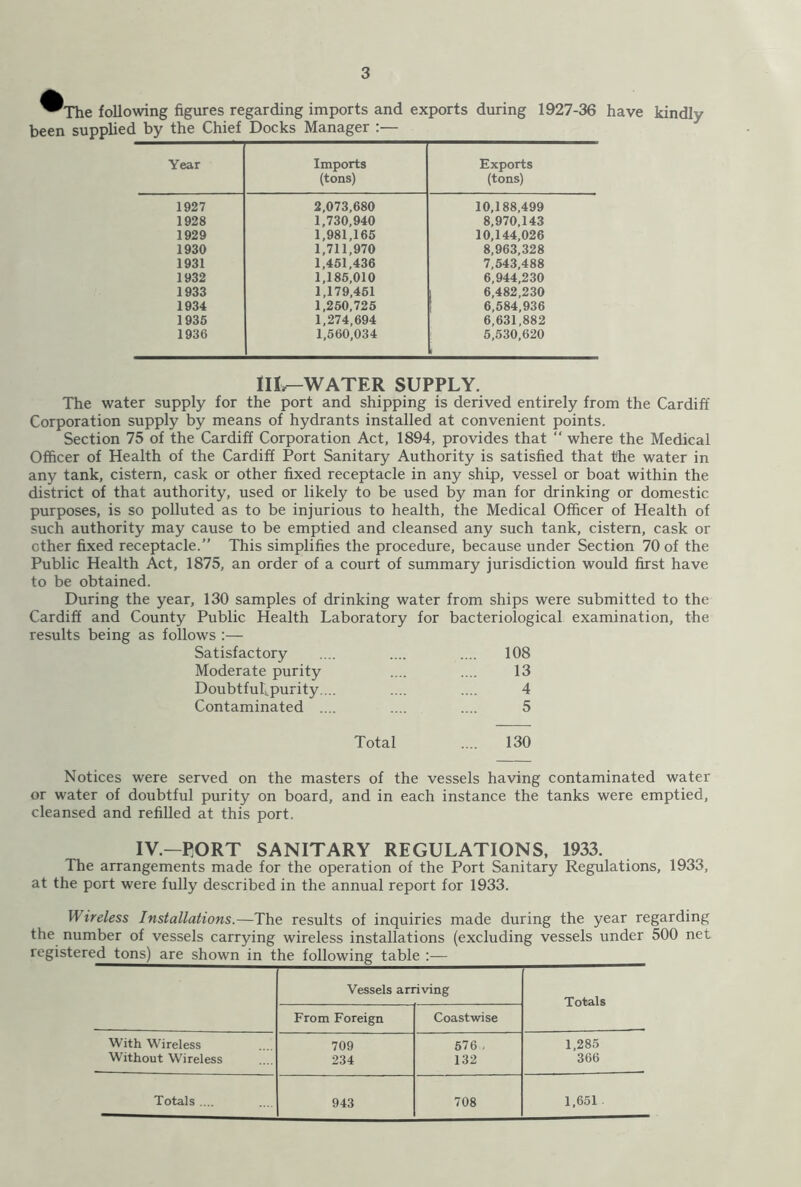 3

The following figures regarding imports and exports during 1927-36 have kindly been supplied by the Chief Docks Manager :—

| Year | Imports (tons) | Exports (tons) |
|---|---|---|
| 1927 | 2,073,680 | 10,188,499 |
| 1928 | 1,730,940 | 8,970,143 |
| 1929 | 1,981,165 | 10,144,026 |
| 1930 | 1,711,970 | 8,963,328 |
| 1931 | 1,451,436 | 7,543,488 |
| 1932 | 1,185,010 | 6,944,230 |
| 1933 | 1,179,451 | 6,482,230 |
| 1934 | 1,250,725 | 6,584,936 |
| 1935 | 1,274,694 | 6,631,882 |
| 1936 | 1,560,034 | 5,530,620 |

III.—WATER SUPPLY.

The water supply for the port and shipping is derived entirely from the Cardiff Corporation supply by means of hydrants installed at convenient points.

Section 75 of the Cardiff Corporation Act, 1894, provides that " where the Medical Officer of Health of the Cardiff Port Sanitary Authority is satisfied that the water in any tank, cistern, cask or other fixed receptacle in any ship, vessel or boat within the district of that authority, used or likely to be used by man for drinking or domestic purposes, is so polluted as to be injurious to health, the Medical Officer of Health of such authority may cause to be emptied and cleansed any such tank, cistern, cask or other fixed receptacle." This simplifies the procedure, because under Section 70 of the Public Health Act, 1875, an order of a court of summary jurisdiction would first have to be obtained.

During the year, 130 samples of drinking water from ships were submitted to the Cardiff and County Public Health Laboratory for bacteriological examination, the results being as follows :—

Satisfactory .... .... .... 108
Moderate purity .... .... 13
Doubtful purity.... .... .... 4
Contaminated .... .... .... 5

Total .... 130

Notices were served on the masters of the vessels having contaminated water or water of doubtful purity on board, and in each instance the tanks were emptied, cleansed and refilled at this port.

IV.—PORT SANITARY REGULATIONS, 1933.

The arrangements made for the operation of the Port Sanitary Regulations, 1933, at the port were fully described in the annual report for 1933.

Wireless Installations.—The results of inquiries made during the year regarding the number of vessels carrying wireless installations (excluding vessels under 500 net registered tons) are shown in the following table :—

| | Vessels arriving: From Foreign | Vessels arriving: Coastwise | Totals |
|---|---|---|---|
| With Wireless .... | 709 | 576 | 1,285 |
| Without Wireless .... | 234 | 132 | 366 |
| Totals .... .... | 943 | 708 | 1,651 |